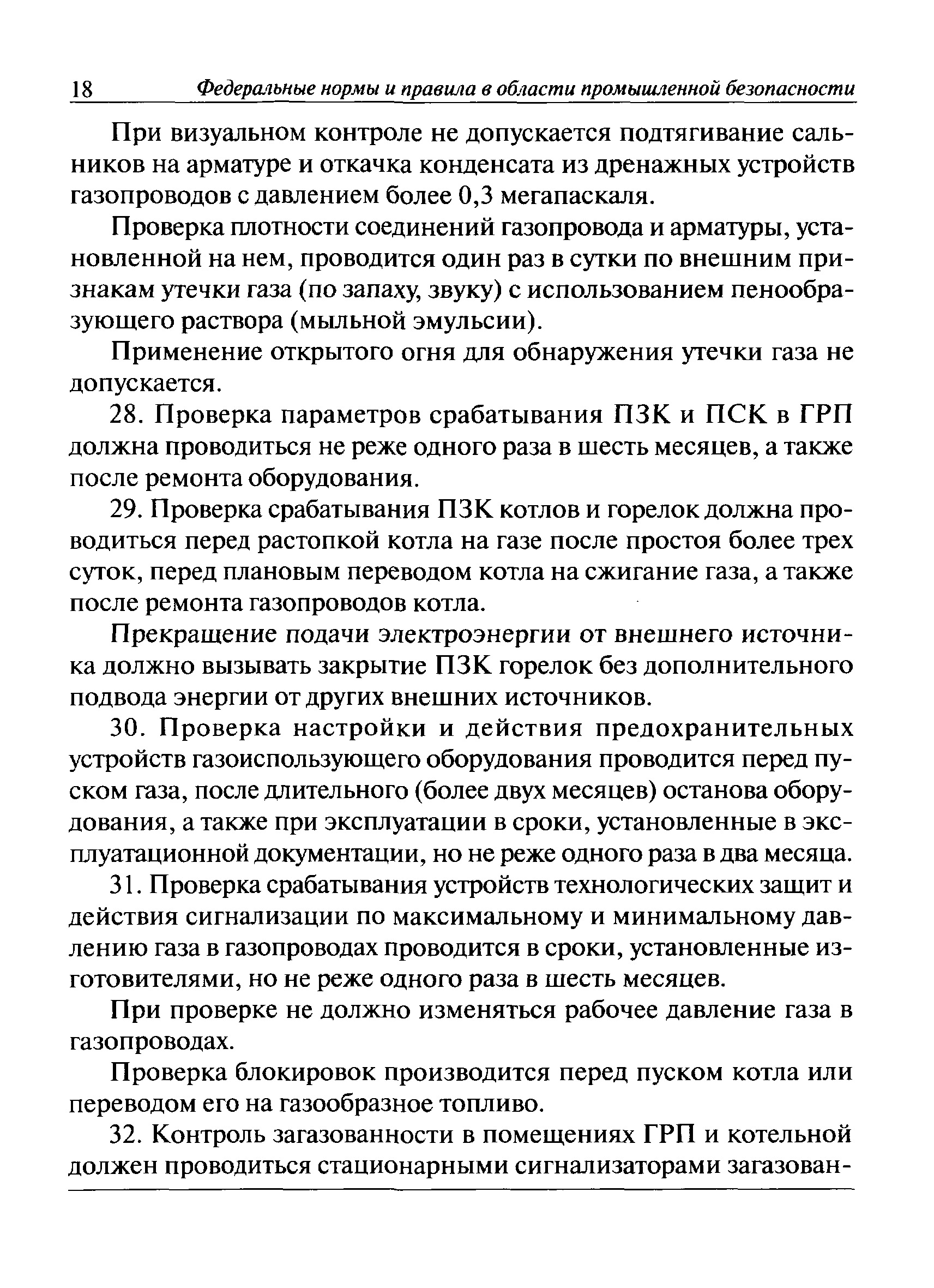 18 Федеральные нормы и правила в области промышленной безопасности

При визуальном контроле не допускается подтягивание сальников на арматуре и откачка конденсата из дренажных устройств газопроводов с давлением более 0,3 мегапаскаля.

Проверка плотности соединений газопровода и арматуры, установленной на нем, проводится один раз в сутки по внешним признакам утечки газа (по запаху, звуку) с использованием пенообразующего раствора (мыльной эмульсии).

Применение открытого огня для обнаружения утечки газа не допускается.

28. Проверка параметров срабатывания ПЗК и ПСК в ГРП должна проводиться не реже одного раза в шесть месяцев, а также после ремонта оборудования.

29. Проверка срабатывания ПЗК котлов и горелок должна проводиться перед растопкой котла на газе после простоя более трех суток, перед плановым переводом котла на сжигание газа, а также после ремонта газопроводов котла.

Прекращение подачи электроэнергии от внешнего источника должно вызывать закрытие ПЗК горелок без дополнительного подвода энергии от других внешних источников.

30. Проверка настройки и действия предохранительных устройств газоиспользующего оборудования проводится перед пуском газа, после длительного (более двух месяцев) останова оборудования, а также при эксплуатации в сроки, установленные в эксплуатационной документации, но не реже одного раза в два месяца.

31. Проверка срабатывания устройств технологических защит и действия сигнализации по максимальному и минимальному давлению газа в газопроводах проводится в сроки, установленные изготовителями, но не реже одного раза в шесть месяцев.

При проверке не должно изменяться рабочее давление газа в газопроводах.

Проверка блокировок производится перед пуском котла или переводом его на газообразное топливо.

32. Контроль загазованности в помещениях ГРП и котельной должен проводиться стационарными сигнализаторами загазован-